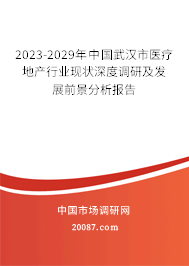 2023-2029年中国武汉市医疗地产行业现状深度调研及发展前景分析报告

中国市场调研网

20087.com